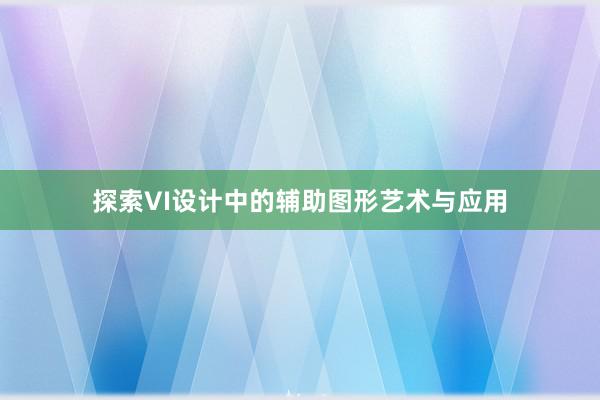 探索VI设计中的辅助图形艺术与应用